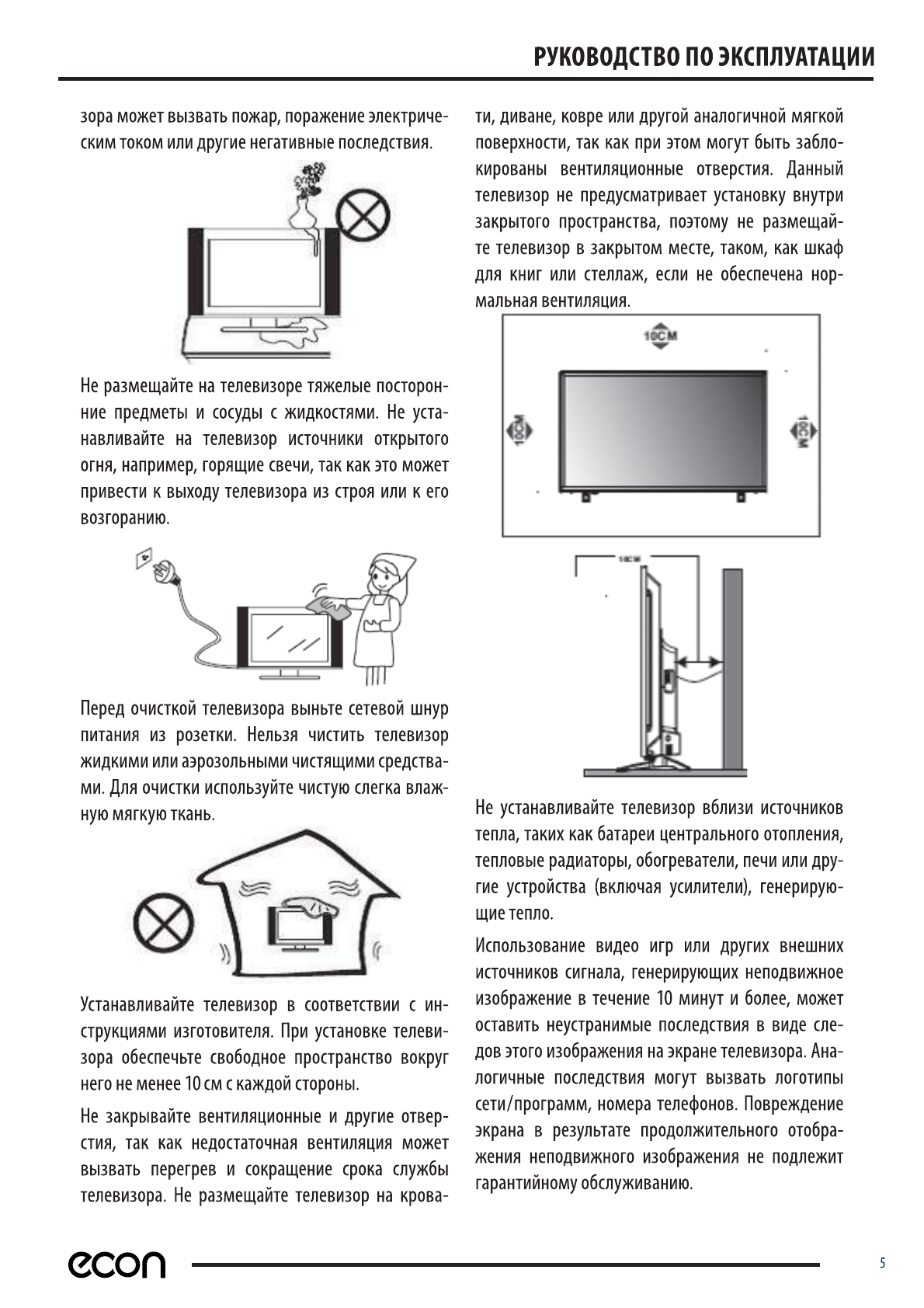 РУКОВОДСТВО ПО ЭКСПЛУАТАЦИИ

зора может вызвать пожар, поражение электрическим током или другие негативные последствия.

Не размещайте на телевизоре тяжелые посторонние предметы и сосуды с жидкостями. Не устанавливайте на телевизор источники открытого огня, например, горящие свечи, так как это может привести к выходу телевизора из строя или к его возгоранию.

Перед очисткой телевизора выньте сетевой шнур питания из розетки. Нельзя чистить телевизор жидкими или аэрозольными чистящими средствами. Для очистки используйте чистую слегка влажную мягкую ткань.

Устанавливайте телевизор в соответствии с инструкциями изготовителя. При установке телевизора обеспечьте свободное пространство вокруг него не менее 10 см с каждой стороны.

Не закрывайте вентиляционные и другие отверстия, так как недостаточная вентиляция может вызвать перегрев и сокращение срока службы телевизора. Не размещайте телевизор на кровати, диване, ковре или другой аналогичной мягкой поверхности, так как при этом могут быть заблокированы вентиляционные отверстия. Данный телевизор не предусматривает установку внутри закрытого пространства, поэтому не размещайте телевизор в закрытом месте, таком, как шкаф для книг или стеллаж, если не обеспечена нормальная вентиляция.

10CM

10CM

10CM

10CM

Не устанавливайте телевизор вблизи источников тепла, таких как батареи центрального отопления, тепловые радиаторы, обогреватели, печи или другие устройства (включая усилители), генерирующие тепло.

Использование видео игр или других внешних источников сигнала, генерирующих неподвижное изображение в течение 10 минут и более, может оставить неустранимые последствия в виде следов этого изображения на экране телевизора. Аналогичные последствия могут вызвать логотипы сети/программ, номера телефонов. Повреждение экрана в результате продолжительного отображения неподвижного изображения не подлежит гарантийному обслуживанию.

econ

5